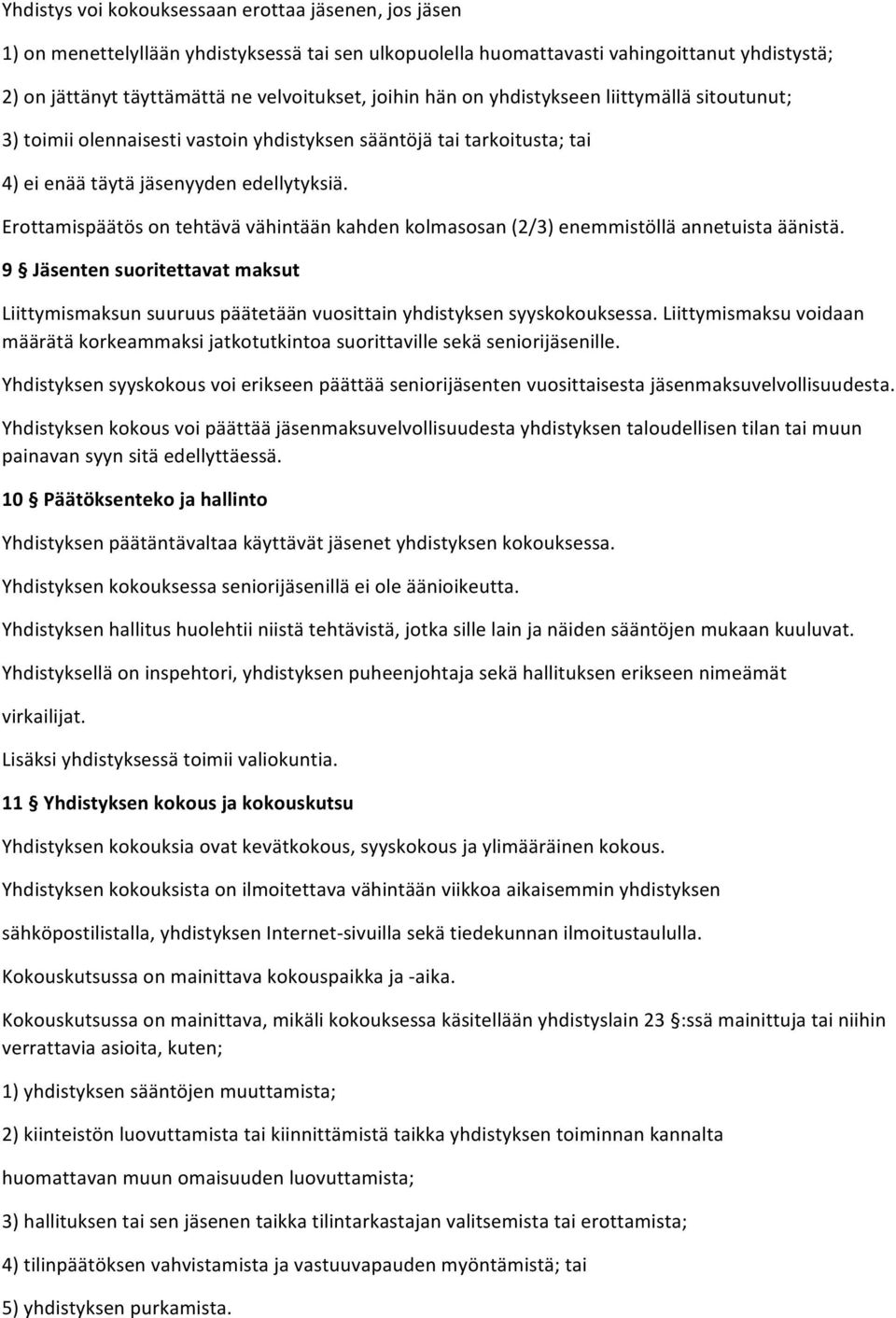 Yhdistys voi kokouksessaan erottaa jäsenen, jos jäsen

1) on menettelyllään yhdistyksessä tai sen ulkopuolella huomattavasti vahingoittanut yhdistystä;

2) on jättänyt täyttämättä ne velvoitukset, joihin hän on yhdistykseen liittymällä sitoutunut;

3) toimii olennaisesti vastoin yhdistyksen sääntöjä tai tarkoitusta; tai

4) ei enää täytä jäsenyyden edellytyksiä.

Erottamispäätös on tehtävä vähintään kahden kolmasosan (2/3) enemmistöllä annetuista äänistä.

9 § Jäsenten suoritettavat maksut

Liittymismaksun suuruus päätetään vuosittain yhdistyksen syyskokouksessa. Liittymismaksu voidaan määrätä korkeammaksi jatkotutkintoa suorittaville sekä seniorijäsenille.

Yhdistyksen syyskokous voi erikseen päättää seniorijäsenten vuosittaisesta jäsenmaksuvelvollisuudesta.

Yhdistyksen kokous voi päättää jäsenmaksuvelvollisuudesta yhdistyksen taloudellisen tilan tai muun painavan syyn sitä edellyttäessä.

10 § Päätöksenteko ja hallinto

Yhdistyksen päätäntävaltaa käyttävät jäsenet yhdistyksen kokouksessa.

Yhdistyksen kokouksessa seniorijäsenillä ei ole äänioikeutta.

Yhdistyksen hallitus huolehtii niistä tehtävistä, jotka sille lain ja näiden sääntöjen mukaan kuuluvat.

Yhdistyksellä on inspehtori, yhdistyksen puheenjohtaja sekä hallituksen erikseen nimeämät virkailijat.

Lisäksi yhdistyksessä toimii valiokuntia.

11 § Yhdistyksen kokous ja kokouskutsu

Yhdistyksen kokouksia ovat kevätkokous, syyskokous ja ylimääräinen kokous.

Yhdistyksen kokouksista on ilmoitettava vähintään viikkoa aikaisemmin yhdistyksen sähköpostilistalla, yhdistyksen Internet-sivuilla sekä tiedekunnan ilmoitustaululla.

Kokouskutsussa on mainittava kokouspaikka ja -aika.

Kokouskutsussa on mainittava, mikäli kokouksessa käsitellään yhdistyslain 23 §:ssä mainittuja tai niihin verrattavia asioita, kuten;

1) yhdistyksen sääntöjen muuttamista;

2) kiinteistön luovuttamista tai kiinnittämistä taikka yhdistyksen toiminnan kannalta huomattavan muun omaisuuden luovuttamista;

3) hallituksen tai sen jäsenen taikka tilintarkastajan valitsemista tai erottamista;

4) tilinpäätöksen vahvistamista ja vastuuvapauden myöntämistä; tai

5) yhdistyksen purkamista.